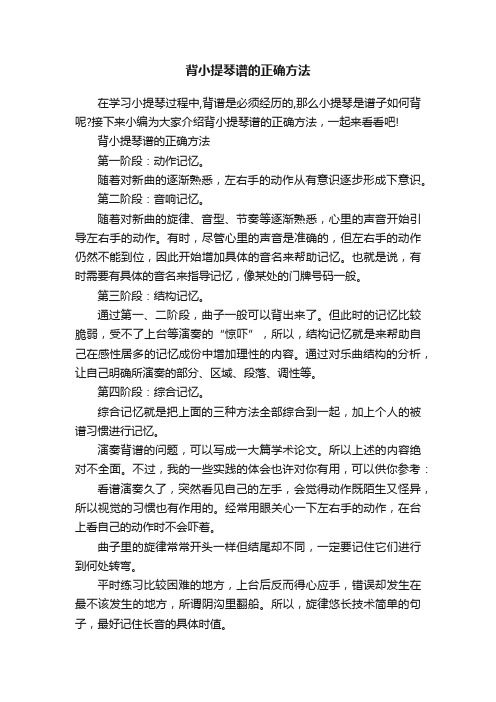 背小提琴谱的正确方法

在学习小提琴过程中,背谱是必须经历的,那么小提琴是谱子如何背呢?接下来小编为大家介绍背小提琴谱的正确方法，一起来看看吧!

背小提琴谱的正确方法

第一阶段：动作记忆。

随着对新曲的逐渐熟悉，左右手的动作从有意识逐步形成下意识。

第二阶段：音响记忆。

随着对新曲的旋律、音型、节奏等逐渐熟悉，心里的声音开始引导左右手的动作。有时，尽管心里的声音是准确的，但左右手的动作仍然不能到位，因此开始增加具体的音名来帮助记忆。也就是说，有时需要有具体的音名来指导记忆，像某处的门牌号码一般。

第三阶段：结构记忆。

通过第一、二阶段，曲子一般可以背出来了。但此时的记忆比较脆弱，受不了上台等演奏的“惊吓”，所以，结构记忆就是来帮助自己在感性居多的记忆成份中增加理性的内容。通过对乐曲结构的分析，让自己明确所演奏的部分、区域、段落、调性等。

第四阶段：综合记忆。

综合记忆就是把上面的三种方法全部综合到一起，加上个人的被谱习惯进行记忆。

演奏背谱的问题，可以写成一大篇学术论文。所以上述的内容绝对不全面。不过，我的一些实践的体会也许对你有用，可以供你参考：

看谱演奏久了，突然看见自己的左手，会觉得动作既陌生又怪异，所以视觉的习惯也有作用的。经常用眼关心一下左右手的动作，在台上看自己的动作时不会吓着。

曲子里的旋律常常开头一样但结尾却不同，一定要记住它们进行到何处转弯。

平时练习比较困难的地方，上台后反而得心应手，错误却发生在最不该发生的地方，所谓阴沟里翻船。所以，旋律悠长技术简单的句子，最好记住长音的具体时值。